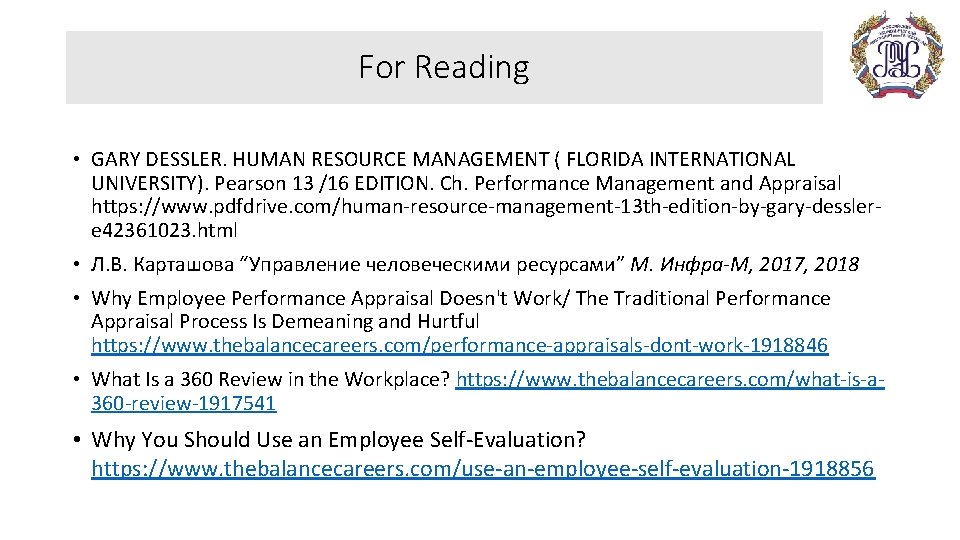 For Reading

• GARY DESSLER. HUMAN RESOURCE MANAGEMENT ( FLORIDA INTERNATIONAL UNIVERSITY). Pearson 13 /16 EDITION. Ch. Performance Management and Appraisal https://www.pdfdrive.com/human-resource-management-13th-edition-by-gary-dessler-e42361023.html

• Л.В. Карташова "Управление человеческими ресурсами" М. Инфра-М, 2017, 2018

• Why Employee Performance Appraisal Doesn't Work/ The Traditional Performance Appraisal Process Is Demeaning and Hurtful https://www.thebalancecareers.com/performance-appraisals-dont-work-1918846

• What Is a 360 Review in the Workplace? https://www.thebalancecareers.com/what-is-a-360-review-1917541

• Why You Should Use an Employee Self-Evaluation? https://www.thebalancecareers.com/use-an-employee-self-evaluation-1918856